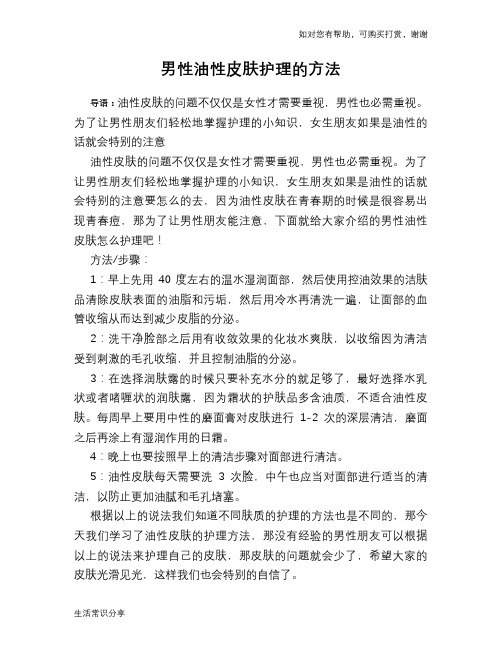 如对您有帮助，可购买打赏，谢谢

男性油性皮肤护理的方法

导语：油性皮肤的问题不仅仅是女性才需要重视，男性也必需重视。为了让男性朋友们轻松地掌握护理的小知识，女生朋友如果是油性的话就会特别的注意

油性皮肤的问题不仅仅是女性才需要重视，男性也必需重视。为了让男性朋友们轻松地掌握护理的小知识，女生朋友如果是油性的话就会特别的注意要怎么的去，因为油性皮肤在青春期的时候是很容易出现青春痘，那为了让男性朋友能注意，下面就给大家介绍的男性油性皮肤怎么护理吧！

方法/步骤：

1：早上先用 40 度左右的温水湿润面部，然后使用控油效果的洁肤品清除皮肤表面的油脂和污垢，然后用冷水再清洗一遍，让面部的血管收缩从而达到减少皮脂的分泌。

2：洗干净脸部之后用有收敛效果的化妆水爽肤，以收缩因为清洁受到刺激的毛孔收缩，并且控制油脂的分泌。

3：在选择润肤露的时候只要补充水分的就足够了，最好选择水乳状或者啫喱状的润肤露，因为霜状的护肤品多含油质，不适合油性皮肤。每周早上要用中性的磨面膏对皮肤进行 1-2 次的深层清洁，磨面之后再涂上有湿润作用的日霜。

4：晚上也要按照早上的清洁步骤对面部进行清洁。

5：油性皮肤每天需要洗 3 次脸，中午也应当对面部进行适当的清洁，以防止更加油腻和毛孔堵塞。

根据以上的说法我们知道不同肤质的护理的方法也是不同的，那今天我们学习了油性皮肤的护理方法，那没有经验的男性朋友可以根据以上的说法来护理自己的皮肤，那皮肤的问题就会少了，希望大家的皮肤光滑见光，这样我们也会特别的自信了。

生活常识分享